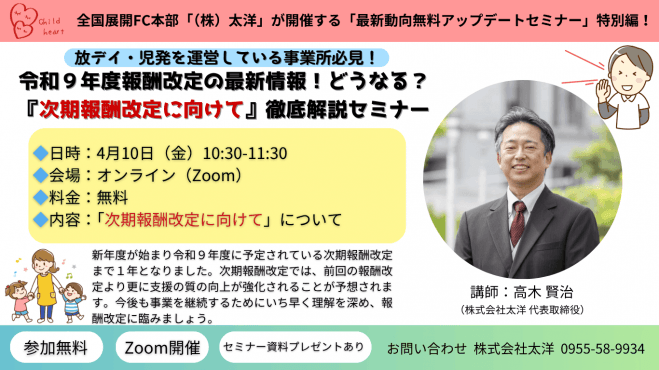 Child heart

全国展開FC本部「（株）太洋」が開催する「最新動向無料アップデートセミナー」特別編！

放デイ・児発を運営している事業所必見！

令和９年度報酬改定の最新情報！どうなる？

『次期報酬改定に向けて』徹底解説セミナー

◆日時：4月10日（金）10:30-11:30
◆会場：オンライン（Zoom）
◆料金：無料
◆内容：「次期報酬改定に向けて」について

新年度が始まり令和９年度に予定されている次期報酬改定まで１年となりました。次期報酬改定では、前回の報酬改定より更に支援の質の向上が強化されることが予想されます。今後も事業を継続するためにいち早く理解を深め、報酬改定に臨みましょう。

講師：高木 賢治
（株式会社太洋 代表取締役）

参加無料

Zoom開催

セミナー資料プレゼントあり

お問い合わせ 株式会社太洋 0955-58-9934